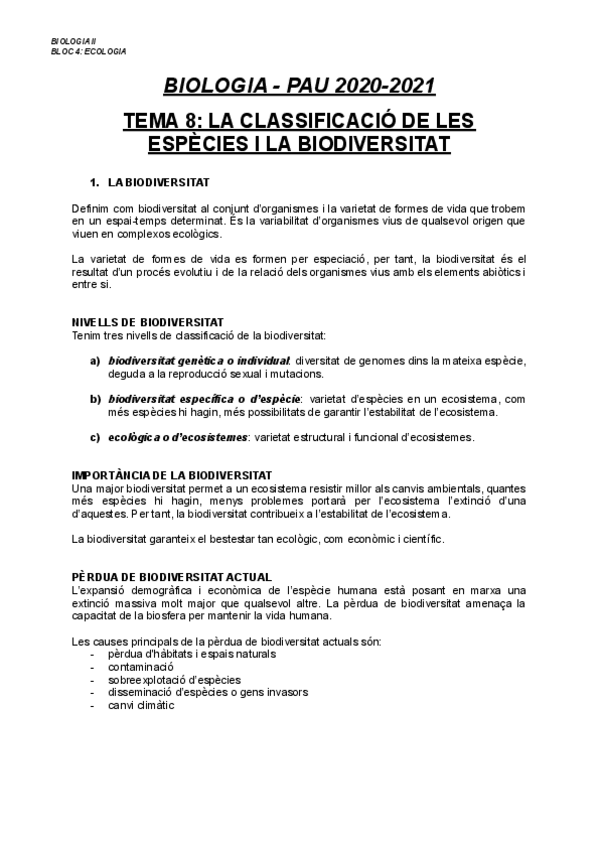 BIOLOGIA II
BLOC 4: ECOLOGIA

BIOLOGIA - PAU 2020-2021

TEMA 8: LA CLASSIFICACIÓ DE LES ESPÈCIES I LA BIODIVERSITAT

1. LA BIODIVERSITAT

Definim com biodiversitat al conjunt d'organismes i la varietat de formes de vida que trobem en un espai-temps determinat. És la variabilitat d'organismes vius de qualsevol origen que viuen en complexos ecològics.

La varietat de formes de vida es formen per especiació, per tant, la biodiversitat és el resultat d'un procés evolutiu i de la relació dels organismes vius amb els elements abiòtics i entre si.

NIVELLS DE BIODIVERSITAT
Tenim tres nivells de classificació de la biodiversitat:

a) biodiversitat genètica o individual: diversitat de genomes dins la mateixa espècie, deguda a la reproducció sexual i mutacions.

b) biodiversitat específica o d'espècie: varietat d'espècies en un ecosistema, com més espècies hi hagin, més possibilitats de garantir l'estabilitat de l'ecosistema.

c) ecològica o d'ecosistemes: varietat estructural i funcional d'ecosistemes.

IMPORTÀNCIA DE LA BIODIVERSITAT
Una major biodiversitat permet a un ecosistema resistir millor als canvis ambientals, quantes més espècies hi hagin, menys problemes portarà per l'ecosistema l'extinció d'una d'aquestes. Per tant, la biodiversitat contribueix a l'estabilitat de l'ecosistema.

La biodiversitat garanteix el bestestar tan ecològic, com econòmic i científic.

PÈRDUA DE BIODIVERSITAT ACTUAL
L'expansió demogràfica i econòmica de l'espècie humana està posant en marxa una extinció massiva molt major que qualsevol altre. La pèrdua de biodiversitat amenaça la capacitat de la biosfera per mantenir la vida humana.

Les causes principals de la pèrdua de biodiversitat actuals són:
- pèrdua d'hàbitats i espais naturals
- contaminació
- sobreexplotació d'espècies
- disseminació d'espècies o gens invasors
- canvi climàtic